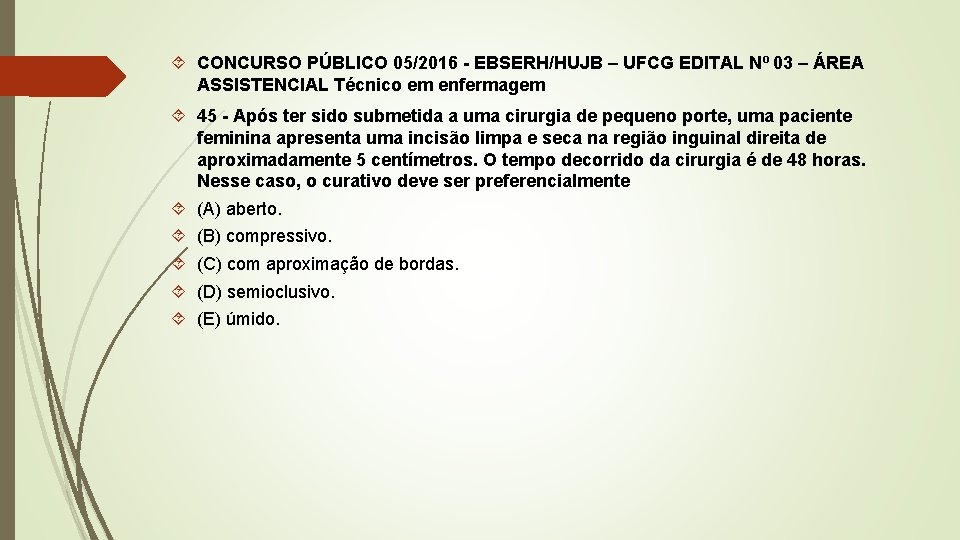 CONCURSO PÚBLICO 05/2016 - EBSERH/HUJB – UFCG EDITAL Nº 03 – ÁREA ASSISTENCIAL Técnico em enfermagem

45 - Após ter sido submetida a uma cirurgia de pequeno porte, uma paciente feminina apresenta uma incisão limpa e seca na região inguinal direita de aproximadamente 5 centímetros. O tempo decorrido da cirurgia é de 48 horas. Nesse caso, o curativo deve ser preferencialmente

(A) aberto.

(B) compressivo.

(C) com aproximação de bordas.

(D) semioclusivo.

(E) úmido.